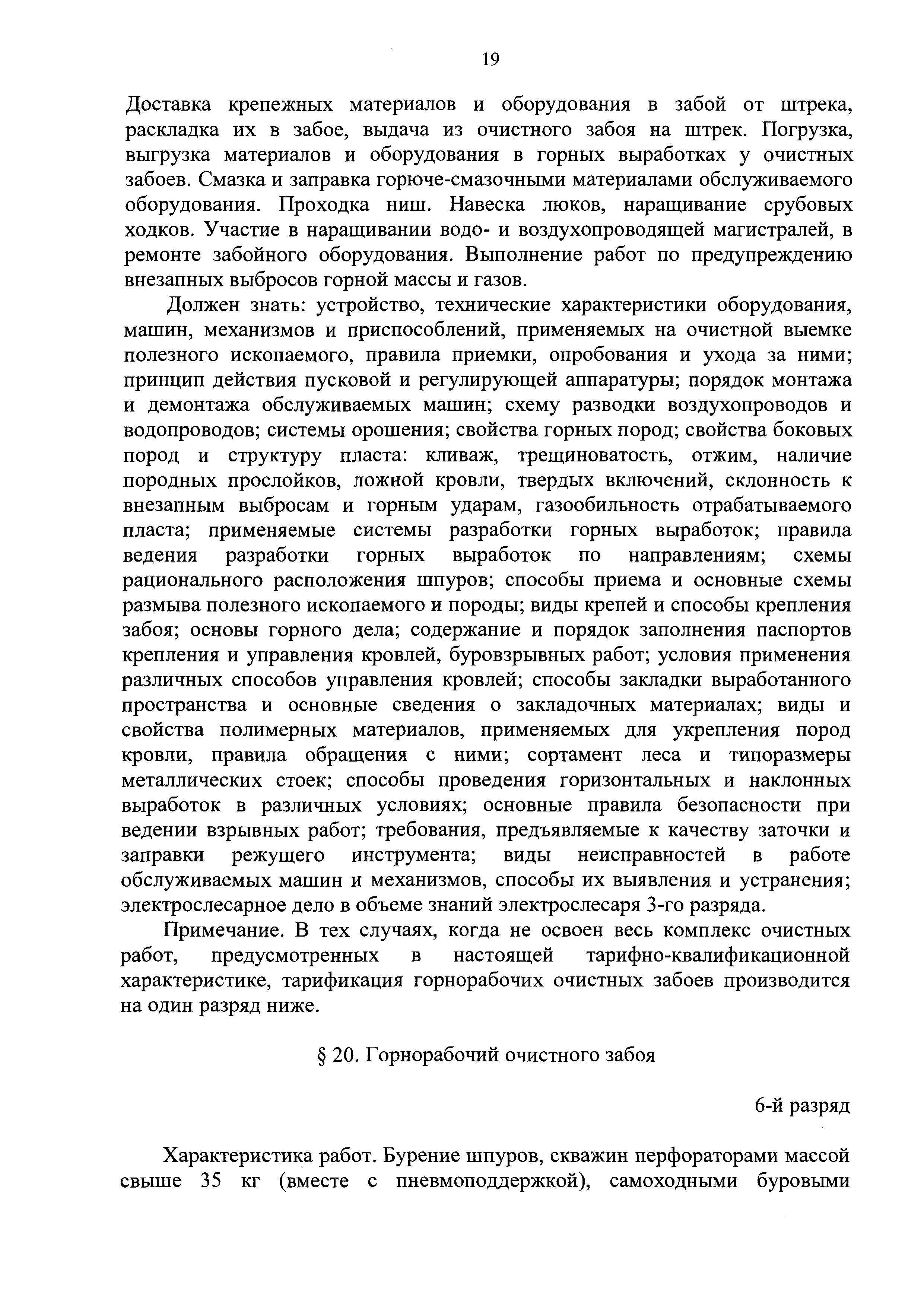 19

Доставка крепежных материалов и оборудования в забой от штрека, раскладка их в забое, выдача из очистного забоя на штрек. Погрузка, выгрузка материалов и оборудования в горных выработках у очистных забоев. Смазка и заправка горюче-смазочными материалами обслуживаемого оборудования. Проходка ниш. Навеска люков, наращивание срубовых ходков. Участие в наращивании водо- и воздухопроводящей магистралей, в ремонте забойного оборудования. Выполнение работ по предупреждению внезапных выбросов горной массы и газов.

Должен знать: устройство, технические характеристики оборудования, машин, механизмов и приспособлений, применяемых на очистной выемке полезного ископаемого, правила приемки, опробования и ухода за ними; принцип действия пусковой и регулирующей аппаратуры; порядок монтажа и демонтажа обслуживаемых машин; схему разводки воздухопроводов и водопроводов; системы орошения; свойства горных пород; свойства боковых пород и структуру пласта: кливаж, трещиноватость, отжим, наличие породных прослойков, ложной кровли, твердых включений, склонность к внезапным выбросам и горным ударам, газообильность отрабатываемого пласта; применяемые системы разработки горных выработок; правила ведения разработки горных выработок по направлениям; схемы рационального расположения шпуров; способы приема и основные схемы размыва полезного ископаемого и породы; виды крепей и способы крепления забоя; основы горного дела; содержание и порядок заполнения паспортов крепления и управления кровлей, буровзрывных работ; условия применения различных способов управления кровлей; способы закладки выработанного пространства и основные сведения о закладочных материалах; виды и свойства полимерных материалов, применяемых для укрепления пород кровли, правила обращения с ними; сортамент леса и типоразмеры металлических стоек; способы проведения горизонтальных и наклонных выработок в различных условиях; основные правила безопасности при ведении взрывных работ; требования, предъявляемые к качеству заточки и заправки режущего инструмента; виды неисправностей в работе обслуживаемых машин и механизмов, способы их выявления и устранения; электрослесарное дело в объеме знаний электрослесаря 3-го разряда.

Примечание. В тех случаях, когда не освоен весь комплекс очистных работ, предусмотренных в настоящей тарифно-квалификационной характеристике, тарификация горнорабочих очистных забоев производится на один разряд ниже.

§ 20. Горнорабочий очистного забоя

6-й разряд

Характеристика работ. Бурение шпуров, скважин перфораторами массой свыше 35 кг (вместе с пневмоподдержкой), самоходными буровыми